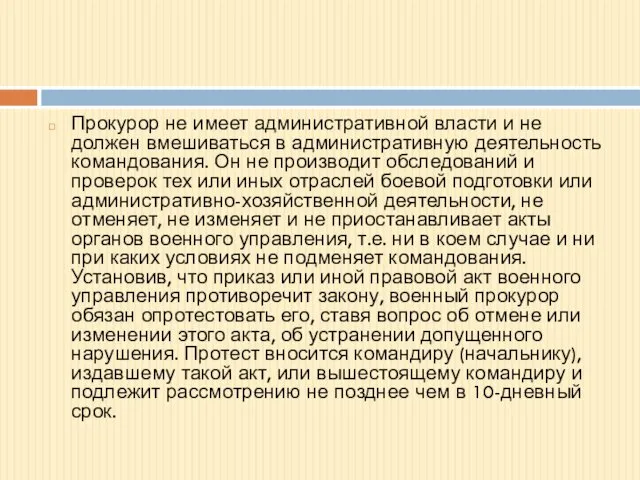 Прокурор не имеет административной власти и не должен вмешиваться в административную деятельность командования. Он не производит обследований и проверок тех или иных отраслей боевой подготовки или административно-хозяйственной деятельности, не отменяет, не изменяет и не приостанавливает акты органов военного управления, т.е. ни в коем случае и ни при каких условиях не подменяет командования. Установив, что приказ или иной правовой акт военного управления противоречит закону, военный прокурор обязан опротестовать его, ставя вопрос об отмене или изменении этого акта, об устранении допущенного нарушения. Протест вносится командиру (начальнику), издавшему такой акт, или вышестоящему командиру и подлежит рассмотрению не позднее чем в 10-дневный срок.